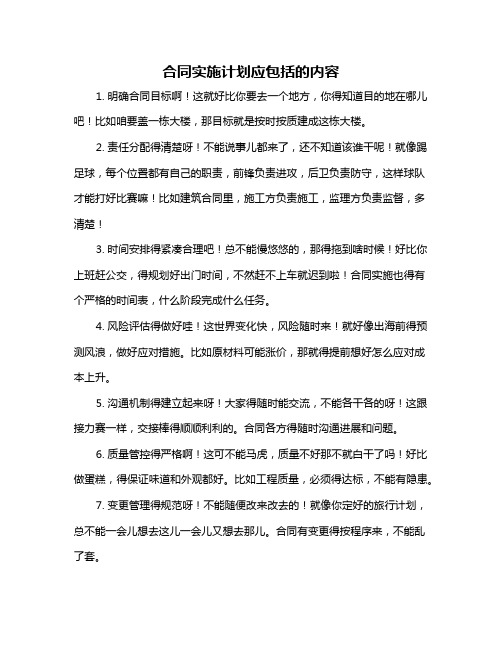 合同实施计划应包括的内容

1. 明确合同目标啊！这就好比你要去一个地方，你得知道目的地在哪儿吧！比如咱要盖一栋大楼，那目标就是按时按质建成这栋大楼。

2. 责任分配得清楚呀！不能说事儿都来了，还不知道该谁干呢！就像踢足球，每个位置都有自己的职责，前锋负责进攻，后卫负责防守，这样球队才能打好比赛嘛！比如建筑合同里，施工方负责施工，监理方负责监督，多清楚！

3. 时间安排得紧凑合理吧！总不能慢悠悠的，那得拖到啥时候！好比你上班赶公交，得规划好出门时间，不然赶不上车就迟到啦！合同实施也得有个严格的时间表，什么阶段完成什么任务。

4. 风险评估得做好哇！这世界变化快，风险随时来！就好像出海前得预测风浪，做好应对措施。比如原材料可能涨价，那就得提前想好怎么应对成本上升。

5. 沟通机制得建立起来呀！大家得随时能交流，不能各干各的呀！这跟接力赛一样，交接棒得顺顺利利的。合同各方得随时沟通进展和问题。

6. 质量管控得严格啊！这可不能马虎，质量不好那不就白干了吗！好比做蛋糕，得保证味道和外观都好。比如工程质量，必须得达标，不能有隐患。

7. 变更管理得规范呀！不能随便改来改去的！就像你定好的旅行计划，总不能一会儿想去这儿一会儿又想去那儿。合同有变更得按程序来，不能乱了套。